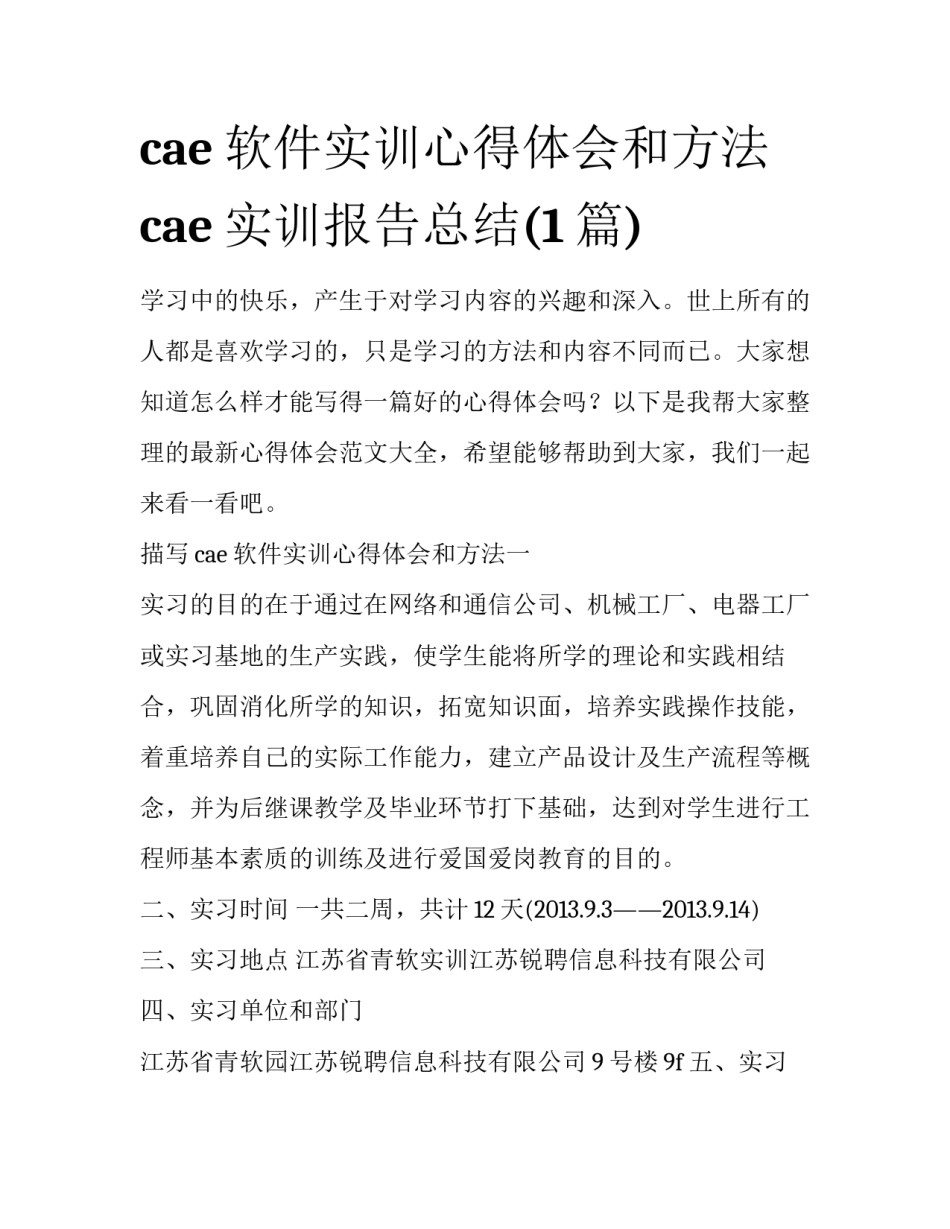 cae 软件实训心得体会和方法 cae 实训报告总结(1 篇)

学习中的快乐，产生于对学习内容的兴趣和深入。世上所有的人都是喜欢学习的，只是学习的方法和内容不同而已。大家想知道怎么样才能写得一篇好的心得体会吗？以下是我帮大家整理的最新心得体会范文大全，希望能够帮助到大家，我们一起来看一看吧。

描写 cae 软件实训心得体会和方法一

实习的目的在于通过在网络和通信公司、机械工厂、电器工厂或实习基地的生产实践，使学生能将所学的理论和实践相结合，巩固消化所学的知识，拓宽知识面，培养实践操作技能，着重培养自己的实际工作能力，建立产品设计及生产流程等概念，并为后继课教学及毕业环节打下基础，达到对学生进行工程师基本素质的训练及进行爱国爱岗教育的目的。

二、实习时间 一共二周，共计 12 天(2013.9.3——2013.9.14)

三、实习地点 江苏省青软实训江苏锐聘信息科技有限公司

四、实习单位和部门

江苏省青软园江苏锐聘信息科技有限公司 9 号楼 9f 五、实习